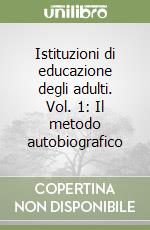 unilibro

Istituzioni di educazione degli adulti. Vol. 1: Il metodo autobiografico

COPERTINA NON DISPONIBILE